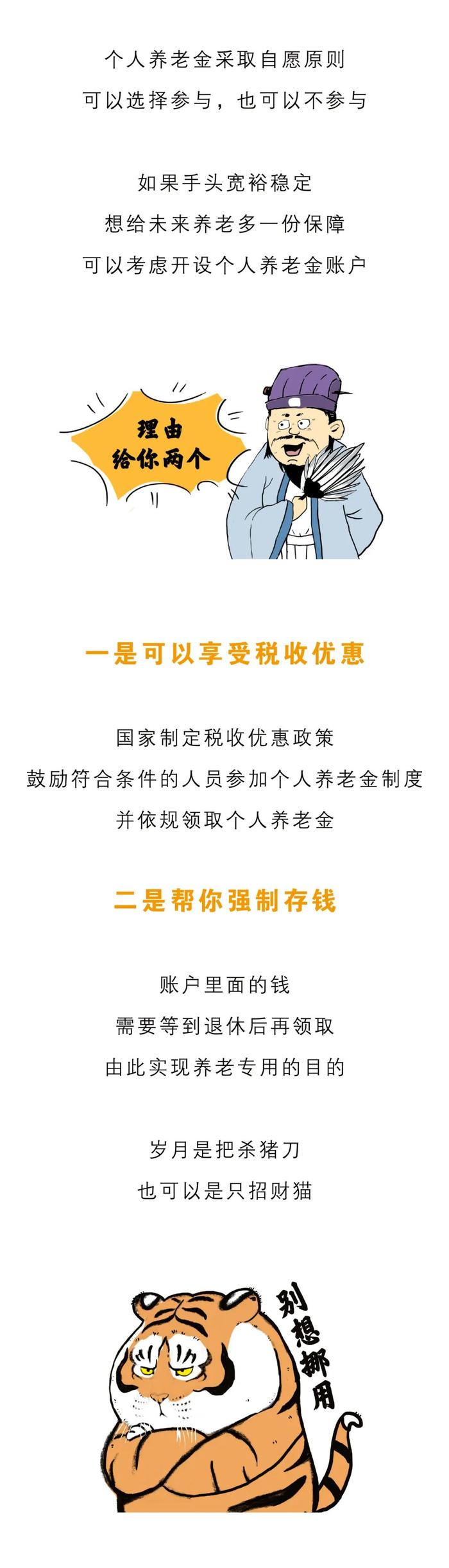 个人养老金采取自愿原则
可以选择参与，也可以不参与

如果手头宽裕稳定
想给未来养老多一份保障
可以考虑开设个人养老金账户

理由
给你两个

一是可以享受税收优惠

国家制定税收优惠政策
鼓励符合条件的人员参加个人养老金制度
并依规领取个人养老金

二是帮你强制存钱

账户里面的钱
需要等到退休后再领取
由此实现养老专用的目的

岁月是把杀猪刀
也可以是只招财猫

别想挪用